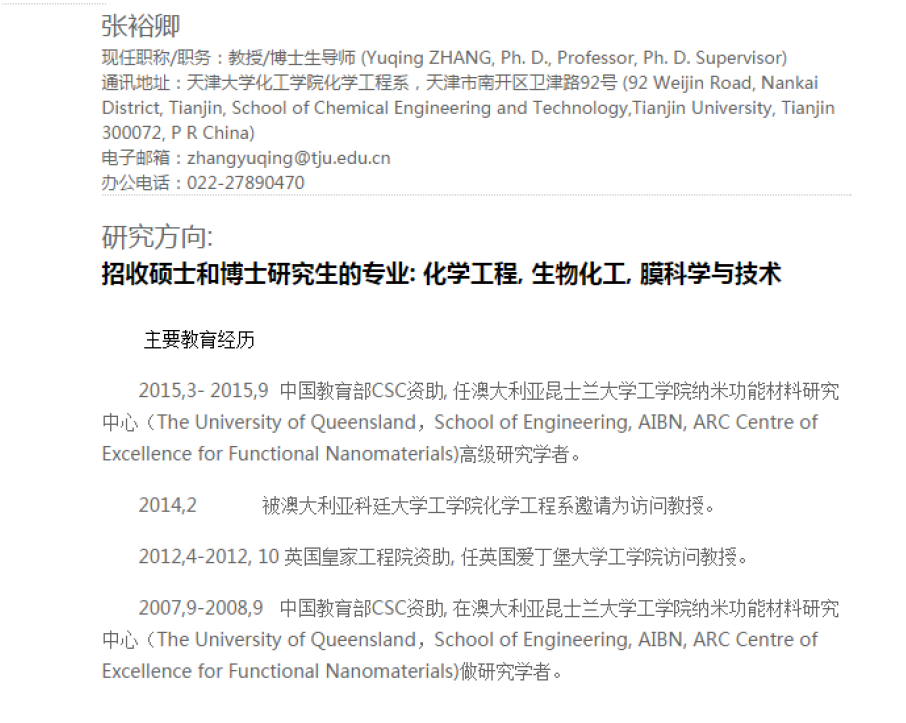 张裕卿
现任职称/职务：教授/博士生导师 (Yuqing ZHANG, Ph. D., Professor, Ph. D. Supervisor)
通讯地址：天津大学化工学院化学工程系，天津市南开区卫津路92号 (92 Weijin Road, Nankai District, Tianjin, School of Chemical Engineering and Technology,Tianjin University, Tianjin 300072, P R China)
电子邮箱：zhangyuqing@tju.edu.cn
办公电话：022-27890470

研究方向:
招收硕士和博士研究生的专业: 化学工程, 生物化工, 膜科学与技术

主要教育经历

2015,3- 2015,9 中国教育部CSC资助, 任澳大利亚昆士兰大学工学院纳米功能材料研究中心（The University of Queensland，School of Engineering, AIBN, ARC Centre of Excellence for Functional Nanomaterials)高级研究学者。

2014,2 被澳大利亚科廷大学工学院化学工程系邀请为访问教授。

2012,4-2012, 10 英国皇家工程院资助, 任英国爱丁堡大学工学院访问教授。

2007,9-2008,9 中国教育部CSC资助, 在澳大利亚昆士兰大学工学院纳米功能材料研究中心（The University of Queensland，School of Engineering, AIBN, ARC Centre of Excellence for Functional Nanomaterials)做研究学者。